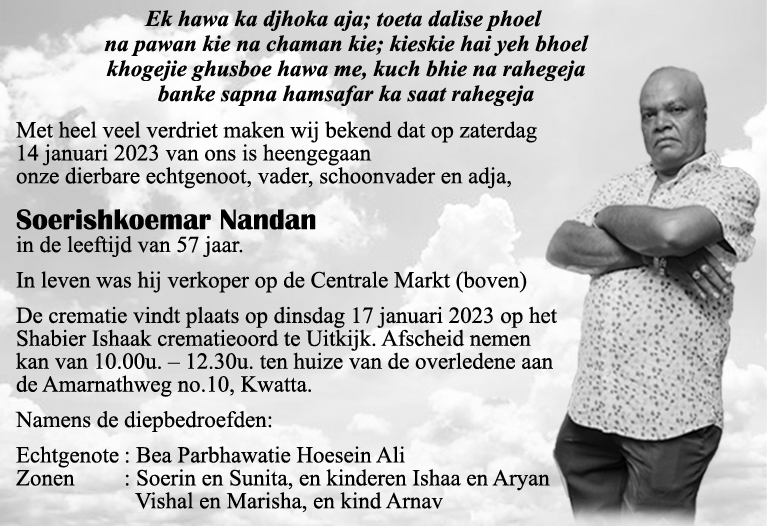 Ek hawa ka djhoka aja; toeta dalise phoel
na pawan kie na chaman kie; kieskie hai yeh bhoel
khogejie ghusboe hawa me, kuch bhie na rahegeja
banke sapna hamsafar ka saat rahegeja

Met heel veel verdriet maken wij bekend dat op zaterdag 14 januari 2023 van ons is heengegaan onze dierbare echtgenoot, vader, schoonvader en adja,

Soerishkoemar Nandan
in de leeftijd van 57 jaar.

In leven was hij verkoper op de Centrale Markt (boven)

De crematie vindt plaats op dinsdag 17 januari 2023 op het Shabier Ishaak crematieoord te Uitkijk. Afscheid nemen kan van 10.00u. – 12.30u. ten huize van de overledene aan de Amarnathweg no.10, Kwatta.

Namens de diepbedroefden:

Echtgenote : Bea Parbhawatie Hoesein Ali
Zonen : Soerin en Sunita, en kinderen Ishaa en Aryan
Vishal en Marisha, en kind Arnav